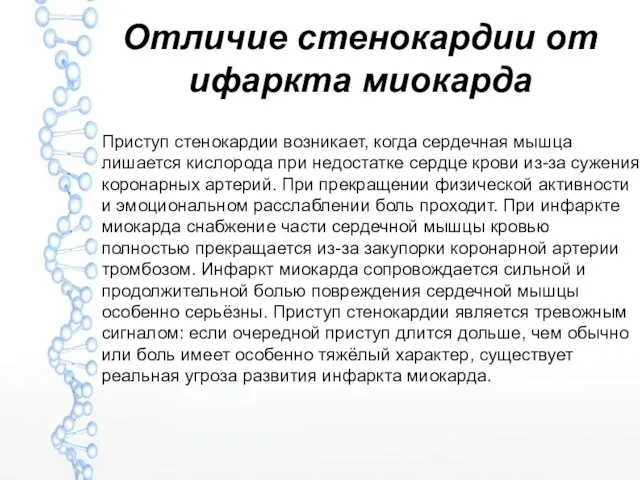 Отличие стенокардии от ифаркта миокарда

Приступ стенокардии возникает, когда сердечная мышца лишается кислорода при недостатке сердце крови из-за сужения коронарных артерий. При прекращении физической активности и эмоциональном расслаблении боль проходит. При инфаркте миокарда снабжение части сердечной мышцы кровью полностью прекращается из-за закупорки коронарной артерии тромбозом. Инфаркт миокарда сопровождается сильной и продолжительной болью повреждения сердечной мышцы особенно серьёзны. Приступ стенокардии является тревожным сигналом: если очередной приступ длится дольше, чем обычно или боль имеет особенно тяжёлый характер, существует реальная угроза развития инфаркта миокарда.